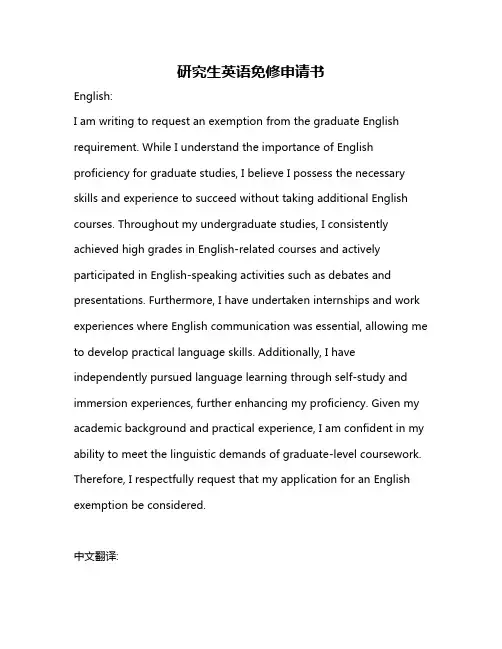 研究生英语免修申请书

English:

I am writing to request an exemption from the graduate English requirement. While I understand the importance of English proficiency for graduate studies, I believe I possess the necessary skills and experience to succeed without taking additional English courses. Throughout my undergraduate studies, I consistently achieved high grades in English-related courses and actively participated in English-speaking activities such as debates and presentations. Furthermore, I have undertaken internships and work experiences where English communication was essential, allowing me to develop practical language skills. Additionally, I have independently pursued language learning through self-study and immersion experiences, further enhancing my proficiency. Given my academic background and practical experience, I am confident in my ability to meet the linguistic demands of graduate-level coursework. Therefore, I respectfully request that my application for an English exemption be considered.

中文翻译: